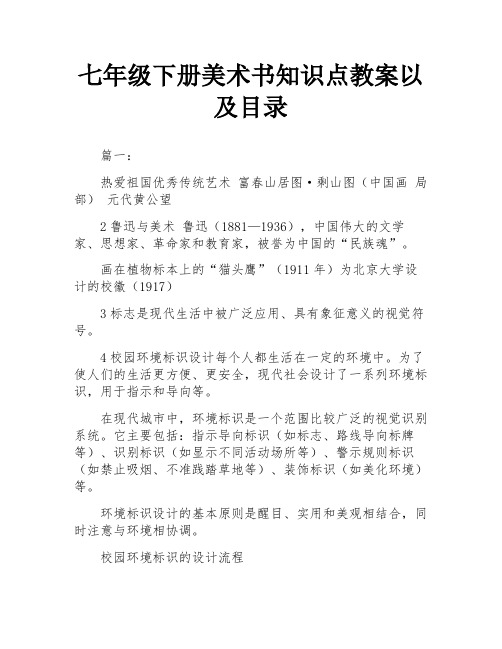 七年级下册美术书知识点教案以及目录

篇一：

热爱祖国优秀传统艺术 富春山居图·剩山图（中国画 局部） 元代黄公望

2 鲁迅与美术 鲁迅（1881—1936），中国伟大的文学家、思想家、革命家和教育家，被誉为中国的“民族魂”。

画在植物标本上的“猫头鹰”（1911 年）为北京大学设计的校徽（1917）

3 标志是现代生活中被广泛应用、具有象征意义的视觉符号。

4 校园环境标识设计每个人都生活在一定的环境中。为了使人们的生活更方便、更安全，现代社会设计了一系列环境标识，用于指示和导向等。

在现代城市中，环境标识是一个范围比较广泛的视觉识别系统。它主要包括：指示导向标识（如标志、路线导向标牌等）、识别标识（如显示不同活动场所等）、警示规则标识（如禁止吸烟、不准践踏草地等）、装饰标识（如美化环境）等。

环境标识设计的基本原则是醒目、实用和美观相结合，同时注意与环境相协调。

校园环境标识的设计流程